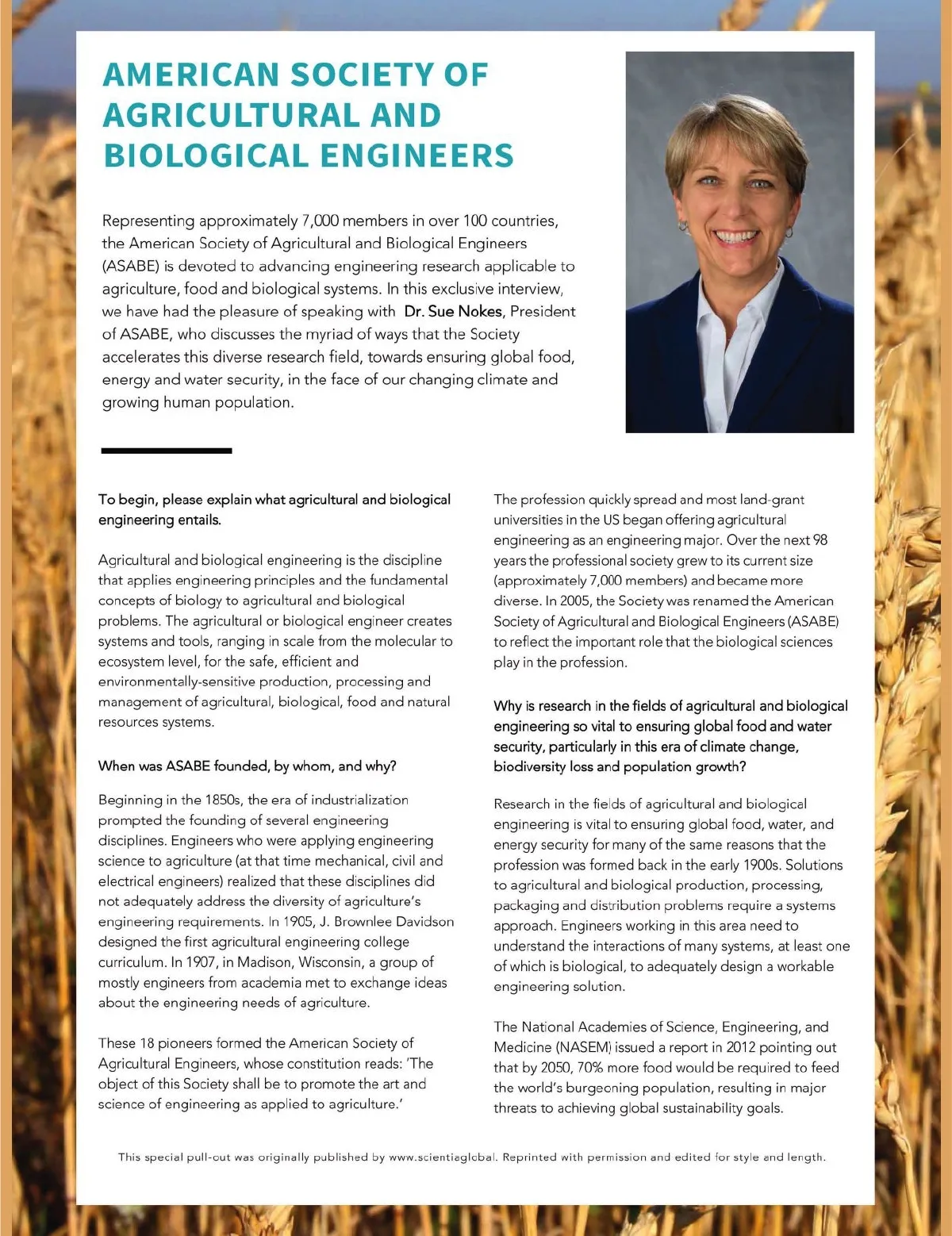 AMERICAN SOCIETY OF AGRICULTURAL AND BIOLOGICAL ENGINEERS

Representing approximately 7,000 members in over 100 countries, the American Society of Agricultural and Biological Engineers (ASABE) is devoted to advancing engineering research applicable to agriculture, food and biological systems. In this exclusive interview, we have had the pleasure of speaking with Dr. Sue Nokes, President of ASABE, who discusses the myriad of ways that the Society accelerates this diverse research field, towards ensuring global food, energy and water security, in the face of our changing climate and growing human population.

To begin, please explain what agricultural and biological engineering entails.

Agricultural and biological engineering is the discipline that applies engineering principles and the fundamental concepts of biology to agricultural and biological problems. The agricultural or biological engineer creates systems and tools, ranging in scale from the molecular to ecosystem level, for the safe, efficient and environmentally-sensitive production, processing and management of agricultural, biological, food and natural resources systems.

When was ASABE founded, by whom, and why?

Beginning in the 1850s, the era of industrialization prompted the founding of several engineering disciplines. Engineers who were applying engineering science to agriculture (at that time mechanical, civil and electrical engineers) realized that these disciplines did not adequately address the diversity of agriculture's engineering requirements. In 1905, J. Brownlee Davidson designed the first agricultural engineering college curriculum. In 1907, in Madison, Wisconsin, a group of mostly engineers from academia met to exchange ideas about the engineering needs of agriculture.

These 18 pioneers formed the American Society of Agricultural Engineers, whose constitution reads: 'The object of this Society shall be to promote the art and science of engineering as applied to agriculture.'

The profession quickly spread and most land-grant universities in the US began offering agricultural engineering as an engineering major. Over the next 98 years the professional society grew to its current size (approximately 7,000 members) and became more diverse. In 2005, the Society was renamed the American Society of Agricultural and Biological Engineers (ASABE) to reflect the important role that the biological sciences play in the profession.

Why is research in the fields of agricultural and biological engineering so vital to ensuring global food and water security, particularly in this era of climate change, biodiversity loss and population growth?

Research in the fields of agricultural and biological engineering is vital to ensuring global food, water, and energy security for many of the same reasons that the profession was formed back in the early 1900s. Solutions to agricultural and biological production, processing, packaging and distribution problems require a systems approach. Engineers working in this area need to understand the interactions of many systems, at least one of which is biological, to adequately design a workable engineering solution.

The National Academies of Science, Engineering, and Medicine (NASEM) issued a report in 2012 pointing out that by 2050, 70% more food would be required to feed the world's burgeoning population, resulting in major threats to achieving global sustainability goals.

This special pull-out was originally published by www.scientiaglobal. Reprinted with permission and edited for style and length.